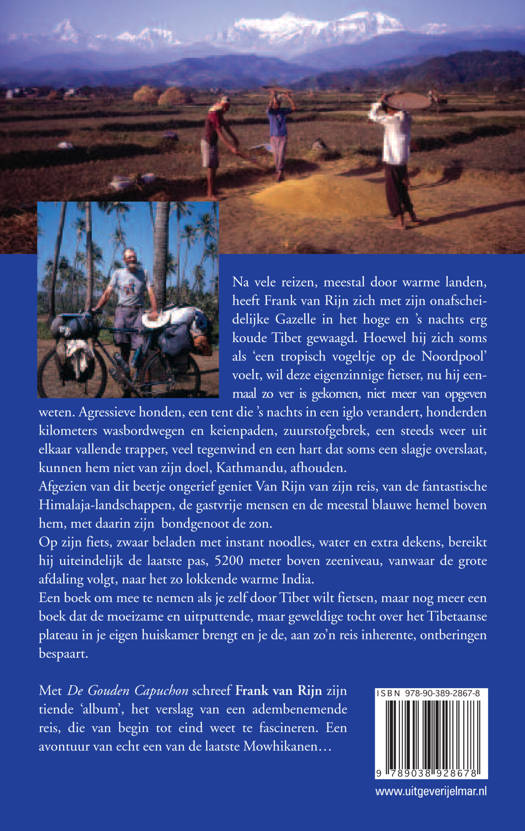 Na vele reizen, meestal door warme landen, heeft Frank van Rijn zich met zijn onafscheidelijke Gazelle in het hoge en 's nachts erg koude Tibet gewaagd. Hoewel hij zich soms als 'een tropisch vogeltje op de Noordpool' voelt, wil deze eigenzinnige fietser, nu hij eenmaal zo ver is gekomen, niet meer van opgeven weten. Agressieve honden, een tent die 's nachts in een iglo verandert, honderden kilometers wasbordwegen en keienpaden, zuurstofgebrek, een steeds weer uit elkaar vallende trapper, veel tegenwind en een hart dat soms een slagje overslaat, kunnen hem niet van zijn doel, Kathmandu, afhouden.
Afgezien van dit beetje ongerief geniet Van Rijn van zijn reis, van de fantastische Himalaja-landschappen, de gastvrije mensen en de meestal blauwe hemel boven hem, met daarin zijn bondgenoot de zon.
Op zijn fiets, zwaar beladen met instant noodles, water en extra dekens, bereikt hij uiteindelijk de laatste pas, 5200 meter boven zeeniveau, vanwaar de grote afdaling volgt, naar het zo lokkende warme India.
Een boek om mee te nemen als je zelf door Tibet wilt fietsen, maar nog meer een boek dat de moeizame en uitputtende, maar geweldige tocht over het Tibetaanse plateau in je eigen huiskamer brengt en je de, aan zo'n reis inherente, ontberingen bespaart.

Met De Gouden Capuchon schreef Frank van Rijn zijn tiende 'album', het verslag van een adembenemende reis, die van begin tot eind weet te fascineren. Een avontuur van echt een van de laatste Mowhikanen…

ISBN 978-90-389-2867-8
9 789038 928678
www.uitgeverijelmar.nl